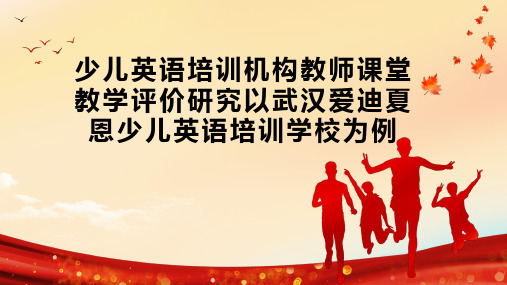 少儿英语培训机构教师课堂教学评价研究以武汉爱迪夏恩少儿英语培训学校为例